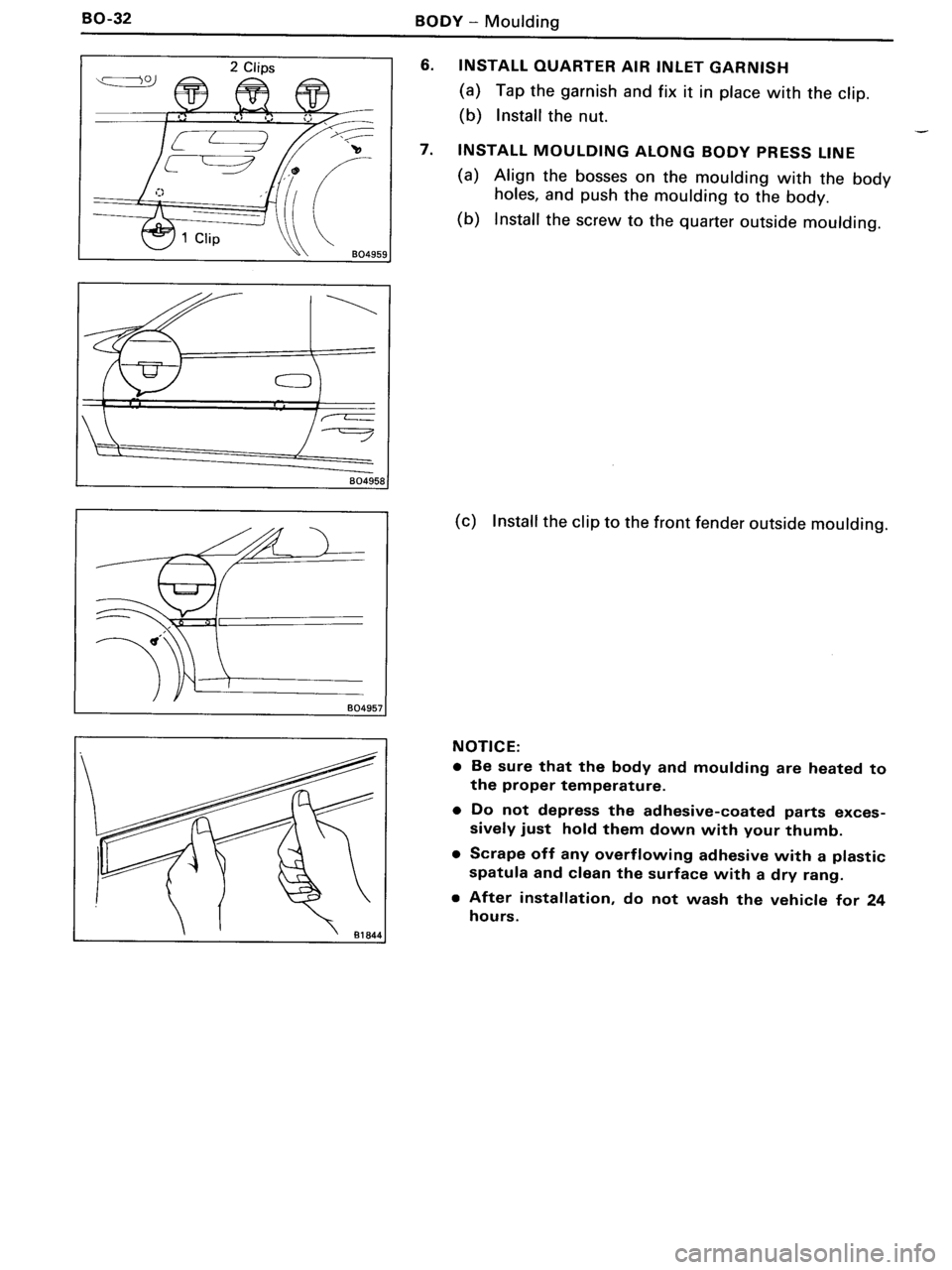 BO-32 BODY – Moulding

2 Clips

1 Clip

BO4959

BO4958

BO4957

B1844

6. INSTALL QUARTER AIR INLET GARNISH

(a) Tap the garnish and fix it in place with the clip.

(b) Install the nut.

7. INSTALL MOULDING ALONG BODY PRESS LINE

(a) Align the bosses on the moulding with the body holes, and push the moulding to the body.

(b) Install the screw to the quarter outside moulding.

(c) Install the clip to the front fender outside moulding.

NOTICE:

• Be sure that the body and moulding are heated to the proper temperature.

• Do not depress the adhesive-coated parts excessively just hold them down with your thumb.

• Scrape off any overflowing adhesive with a plastic spatula and clean the surface with a dry rang.

• After installation, do not wash the vehicle for 24 hours.

carmanualsonline.info